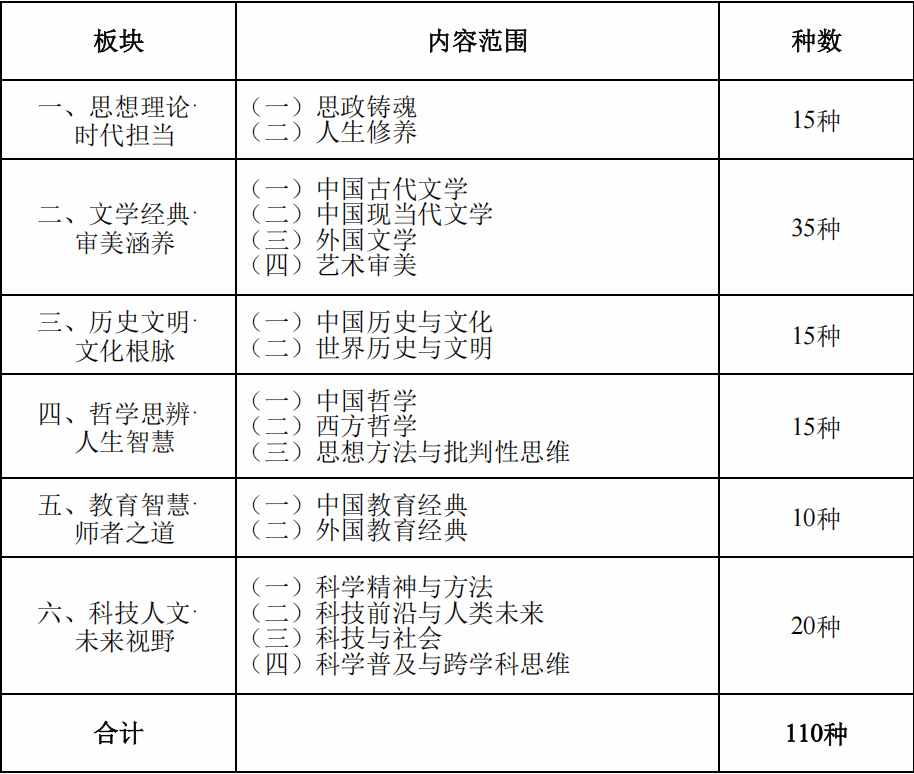 | 板块 | 内容范围 | 种数 |
|---|---|---|
| 一、思想理论·时代担当 | （一）思政铸魂 （二）人生修养 | 15种 |
| 二、文学经典·审美涵养 | （一）中国古代文学 （二）中国现当代文学 （三）外国文学 （四）艺术审美 | 35种 |
| 三、历史文明·文化根脉 | （一）中国历史与文化 （二）世界历史与文明 | 15种 |
| 四、哲学思辨·人生智慧 | （一）中国哲学 （二）西方哲学 （三）思想方法与批判性思维 | 15种 |
| 五、教育智慧·师者之道 | （一）中国教育经典 （二）外国教育经典 | 10种 |
| 六、科技人文·未来视野 | （一）科学精神与方法 （二）科技前沿与人类未来 （三）科技与社会 （四）科学普及与跨学科思维 | 20种 |
| 合计 |  | 110种 |